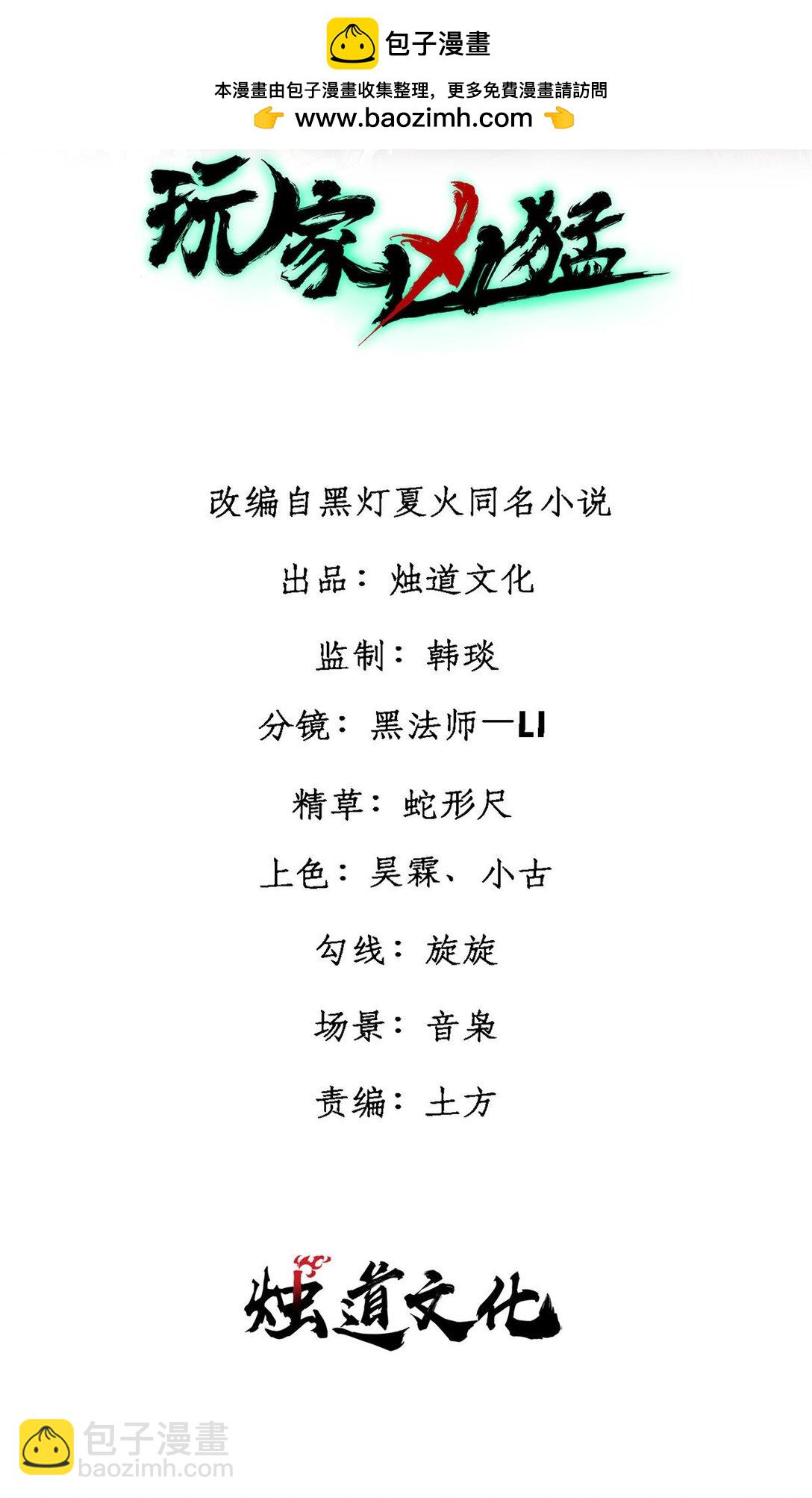 包子漫畫

本漫畫由包子漫畫收集整理，更多免費漫畫請訪問
www.baozimh.com

玩家凶猛

改编自黑灯夏火同名小说

出品：烛道文化

监制：韩琰

分镜：黑法师一LI

精草：蛇形尺

上色：昊霖、小古

勾线：旋旋

场景：音枭

责编：土方

烛道文化

包子漫畫
baozimh.com